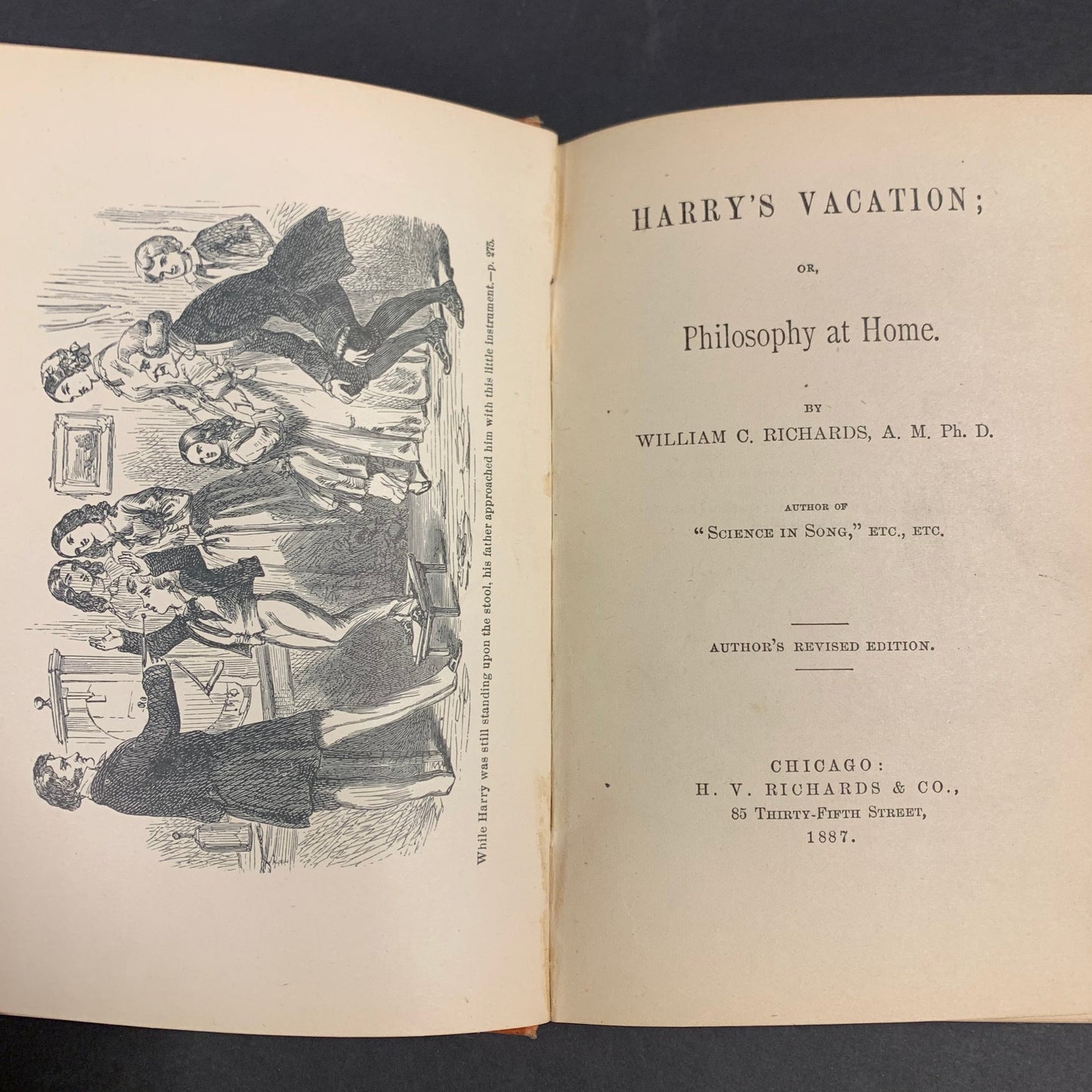 While Harry was still standing upon the stool, his father approached him with this little instrument.—p. 275.

HARRY'S VACATION;

OR,

Philosophy at Home.

BY

WILLIAM C. RICHARDS, A. M. Ph. D.

AUTHOR OF

"SCIENCE IN SONG," ETC., ETC.

AUTHOR'S REVISED EDITION.

CHICAGO:
H. V. RICHARDS & CO.,
85 THIRTY-FIFTH STREET,
1887.